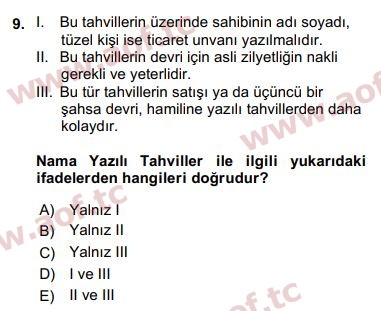 9. I. Bu tahvillerin üzerinde sahibinin adı soyadı, tüzel kişi ise ticaret unvanı yazılmalıdır.
II. Bu tahvillerin devri için asli zilyetliğin nakli gerekli ve yeterlidir.
III. Bu tür tahvillerin satışı ya da üçüncü bir şahsa devri, hamiline yazılı tahvillerden daha kolaydır.

Nama Yazılı Tahviller ile ilgili yukarıdaki ifadelerden hangileri doğrudur?

A) Yalnız I
B) Yalnız II
C) Yalnız III
D) I ve III
E) II ve III

www.aof.tc www.aof.tc www.aof.tc www.aof.tc